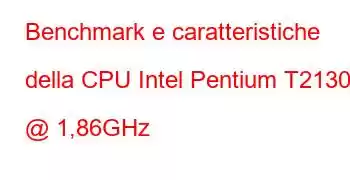 Benchmark e caratteristiche della CPU Intel Pentium T2130 @ 1,86GHz